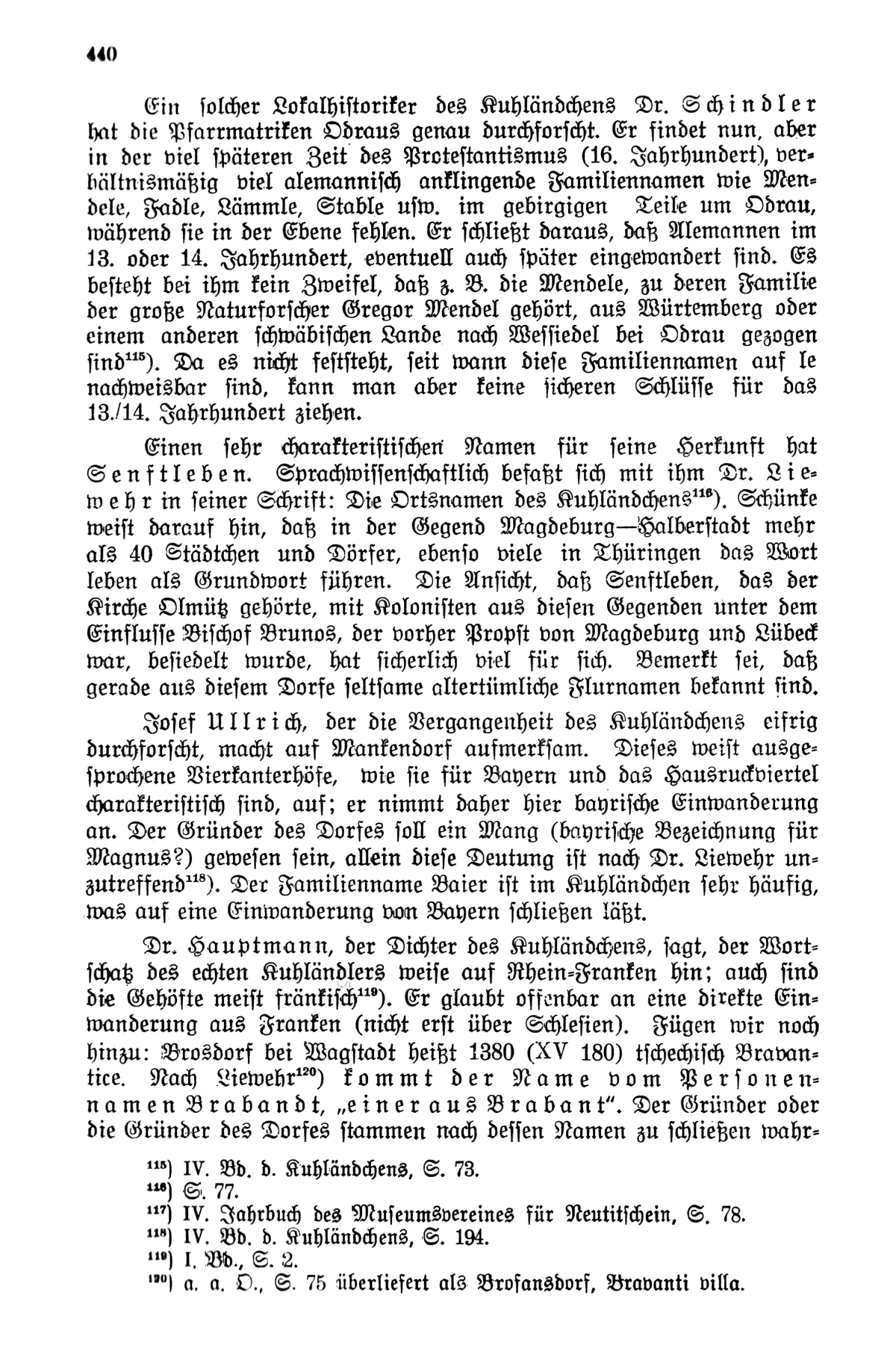 440

Ein solcher Lokalhistoriker des Kuhländchens Dr. Schindler hat die Pfarrmatriken Odraus genau durchforscht. Er findet nun, aber in der viel späteren Zeit des Protestantismus (16. Jahrhundert), verhältnismäßig viel alemannisch anklingende Familiennamen wie Mendele, Fadle, Lämmle, Stable usw. im gebirgigen Teile um Odrau, während sie in der Ebene fehlen. Er schließt daraus, daß Alemannen im 13. oder 14. Jahrhundert, eventuell auch später eingewandert sind. Es besteht bei ihm kein Zweifel, daß z. B. die Mendele, zu deren Familie der große Naturforscher Gregor Mendel gehört, aus Würtemberg oder einem anderen schwäbischen Lande nach Wessiedel bei Odrau gezogen sind$^{115}$). Da es nicht feststeht, seit wann diese Familiennamen auf le nachweisbar sind, kann man aber keine sicheren Schlüsse für das 13./14. Jahrhundert ziehen.

Einen sehr charakteristischen Namen für seine Herkunft hat Senftleben. Sprachwissenschaftlich befaßt sich mit ihm Dr. Liewehr in seiner Schrift: Die Ortsnamen des Kuhländchens$^{116}$). Schünke weist darauf hin, daß in der Gegend Magdeburg—Halberstadt mehr als 40 Städtchen und Dörfer, ebenso viele in Thüringen das Wort leben als Grundwort führen. Die Ansicht, daß Senftleben, das der Kirche Olmütz gehörte, mit Kolonisten aus diesen Gegenden unter dem Einflusse Bischof Brunos, der vorher Propst von Magdeburg und Lübeck war, besiedelt wurde, hat sicherlich viel für sich. Bemerkt sei, daß gerade aus diesem Dorfe seltsame altertümliche Flurnamen bekannt sind.

Josef Ullrich, der die Vergangenheit des Kuhländchens eifrig durchforscht, macht auf Mankendorf aufmerksam. Dieses weist ausgesprochene Vierkanterhöfe, wie sie für Bayern und das Hausruckviertel charakteristisch sind, auf; er nimmt daher hier bayrische Einwanderung an. Der Gründer des Dorfes soll ein Mang (bayrische Bezeichnung für Magnus?) gewesen sein, allein diese Deutung ist nach Dr. Liewehr unzutreffend$^{118}$). Der Familienname Baier ist im Kuhländchen sehr häufig, was auf eine Einwanderung von Bayern schließen läßt.

Dr. Hauptmann, der Dichter des Kuhländchens, sagt, der Wortschatz des echten Kuhländlers weise auf Rhein-Franken hin; auch sind die Gehöfte meist fränkisch$^{119}$). Er glaubt offenbar an eine direkte Einwanderung aus Franken (nicht erst über Schlesien). Fügen wir noch hinzu: Brosdorf bei Wagstadt heißt 1380 (XV 180) tschechisch Bravantice. Nach Liewehr$^{120}$) kommt der Name vom Personennamen Brabandt, „einer aus Brabant“. Der Gründer oder die Gründer des Dorfes stammen nach dessen Namen zu schließen wahr-

$^{115}$) IV. Bd. d. Kuhländchens, S. 73.
$^{116}$) S. 77.
$^{117}$) IV. Jahrbuch des Museumsvereines für Neutitschein, S. 78.
$^{118}$) IV. Bd. d. Kuhländchens, S. 194.
$^{119}$) I. Bd., S. 2.
$^{120}$) a. a. O., S. 75 überliefert als Brofansdorf, Bravanti villa.